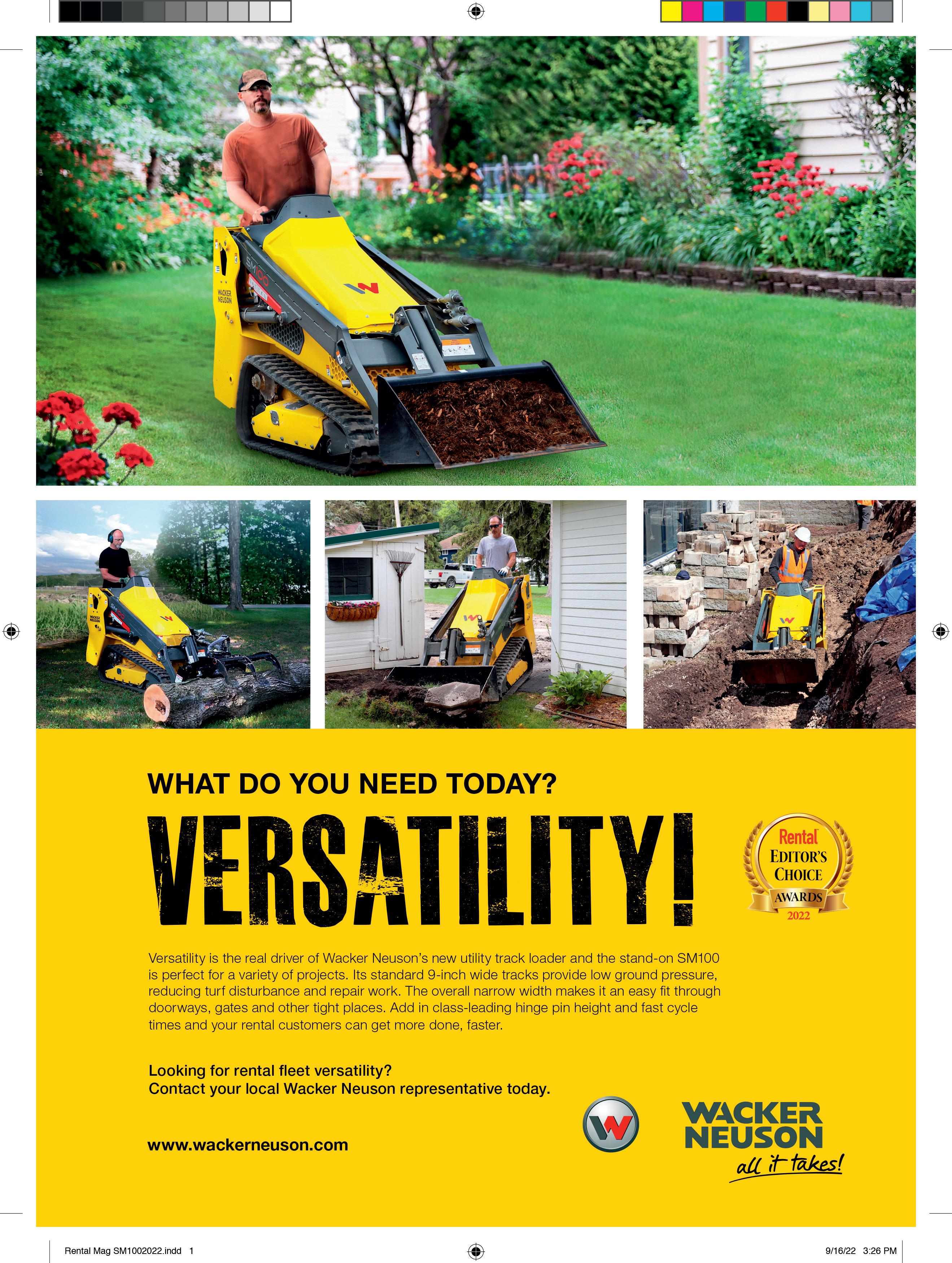 WHAT DO YOU NEED TODAY?

VERSATILITY!

Rental EDITOR'S CHOICE AWARDS 2022

Versatility is the real driver of Wacker Neuson's new utility track loader and the stand-on SM100 is perfect for a variety of projects. Its standard 9-inch wide tracks provide low ground pressure, reducing turf disturbance and repair work. The overall narrow width makes it an easy fit through doorways, gates and other tight places. Add in class-leading hinge pin height and fast cycle times and your rental customers can get more done, faster.

Looking for rental fleet versatility?
Contact your local Wacker Neuson representative today.

www.wackerneuson.com

WACKER NEUSON
all it takes!

Rental Mag SM1002022.indd 1

9/16/22 3:26 PM